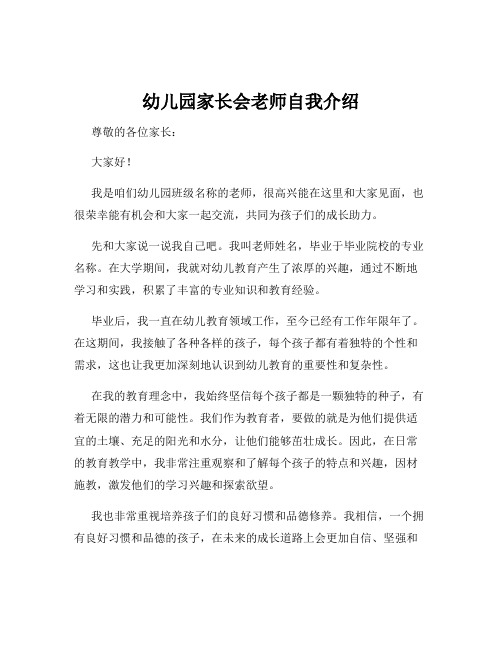 幼儿园家长会老师自我介绍

尊敬的各位家长：

大家好！

我是咱们幼儿园班级名称的老师，很高兴能在这里和大家见面，也很荣幸能有机会和大家一起交流，共同为孩子们的成长助力。

先和大家说一说我自己吧。我叫老师姓名，毕业于毕业院校的专业名称。在大学期间，我就对幼儿教育产生了浓厚的兴趣，通过不断地学习和实践，积累了丰富的专业知识和教育经验。

毕业后，我一直在幼儿教育领域工作，至今已经有工作年限年了。在这期间，我接触了各种各样的孩子，每个孩子都有着独特的个性和需求，这也让我更加深刻地认识到幼儿教育的重要性和复杂性。

在我的教育理念中，我始终坚信每个孩子都是一颗独特的种子，有着无限的潜力和可能性。我们作为教育者，要做的就是为他们提供适宜的土壤、充足的阳光和水分，让他们能够茁壮成长。因此，在日常的教育教学中，我非常注重观察和了解每个孩子的特点和兴趣，因材施教，激发他们的学习兴趣和探索欲望。

我也非常重视培养孩子们的良好习惯和品德修养。我相信，一个拥有良好习惯和品德的孩子，在未来的成长道路上会更加自信、坚强和